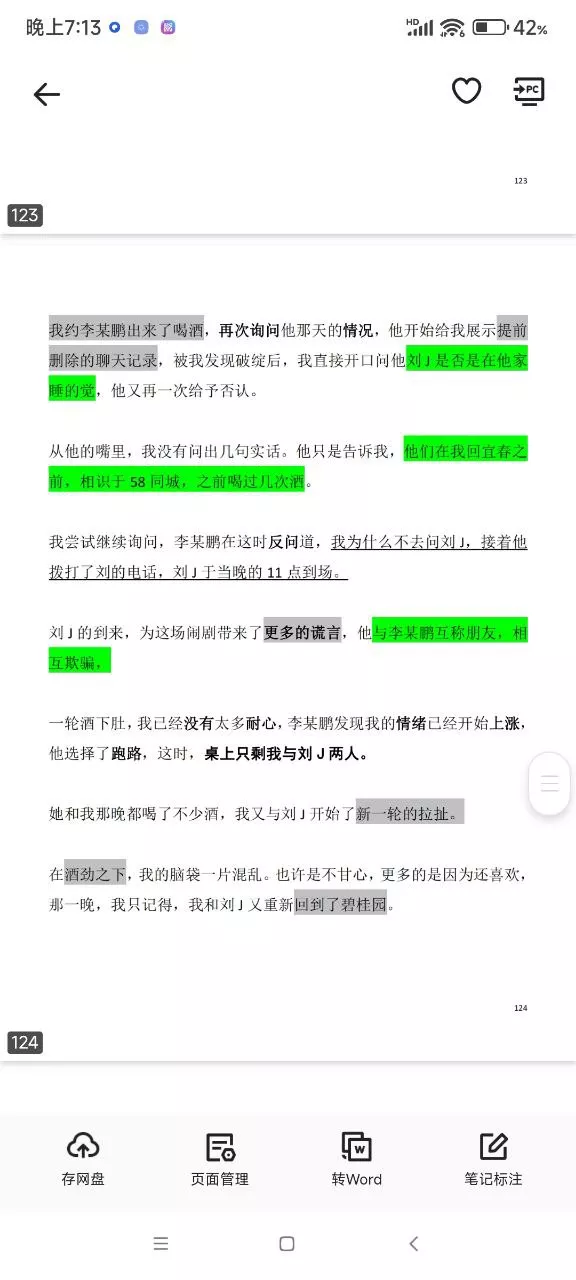 晚上7:13

HD 42%

PC

123

123

我约李某鹏出来了喝酒，再次询问他那天的情况，他开始给我展示提前删除的聊天记录，被我发现破绽后，我直接开口问他刘 J 是否是在他家睡的觉，他又再一次给予否认。

从他的嘴里，我没有问出几句实话。他只是告诉我，他们在我回宜春之前，相识于 58 同城，之前喝过几次酒。

我尝试继续询问，李某鹏在这时反问道，我为什么不去问刘 J，接着他拨打了刘的电话，刘 J 于当晚的 11 点到场。

刘 J 的到来，为这场闹剧带来了更多的谎言，他与李某鹏互称朋友，相互欺骗，

一轮酒下肚，我已经没有太多耐心，李某鹏发现我的情绪已经开始上涨，他选择了跑路，这时，桌上只剩我与刘 J 两人。

她和我那晚都喝了不少酒，我又与刘 J 开始了新一轮的拉扯。

在酒劲之下，我的脑袋一片混乱。也许是不甘心，更多的是因为还喜欢，那一晚，我只记得，我和刘 J 又重新回到了碧桂园。

124

124

存网盘

页面管理

转Word

笔记标注